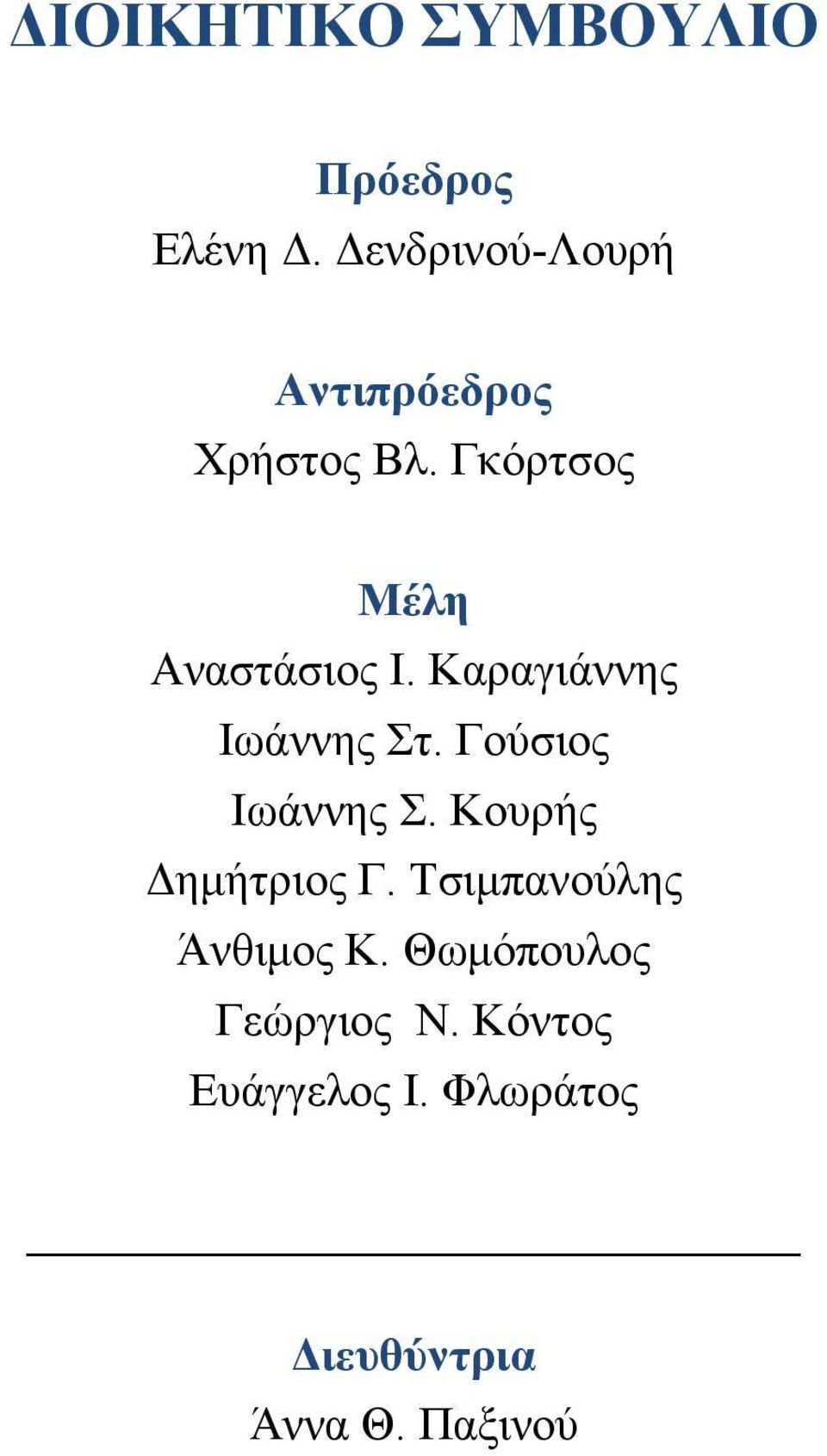 ΔΙΟΙΚΗΤΙΚΟ ΣΥΜΒΟΥΛΙΟ

Πρόεδρος
Ελένη Δ. Δενδρινού-Λουρή

Αντιπρόεδρος
Χρήστος Βλ. Γκόρτσος

Μέλη
Αναστάσιος Ι. Καραγιάννης
Ιωάννης Στ. Γούσιος
Ιωάννης Σ. Κουρής
Δημήτριος Γ. Τσιμπανούλης
Άνθιμος Κ. Θωμόπουλος
Γεώργιος Ν. Κόντος
Ευάγγελος Ι. Φλωράτος

Διευθύντρια
Άννα Θ. Παξινού